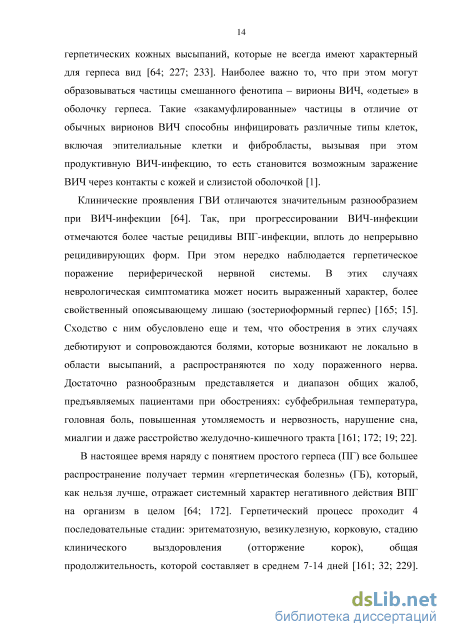 14

герпетических кожных высыпаний, которые не всегда имеют характерный для герпеса вид [64; 227; 233]. Наиболее важно то, что при этом могут образовываться частицы смешанного фенотипа – вирионы ВИЧ, «одетые» в оболочку герпеса. Такие «закамуфлированные» частицы в отличие от обычных вирионов ВИЧ способны инфицировать различные типы клеток, включая эпителиальные клетки и фибробласты, вызывая при этом продуктивную ВИЧ-инфекцию, то есть становится возможным заражение ВИЧ через контакты с кожей и слизистой оболочкой [1].

Клинические проявления ГВИ отличаются значительным разнообразием при ВИЧ-инфекции [64]. Так, при прогрессировании ВИЧ-инфекции отмечаются более частые рецидивы ВПГ-инфекции, вплоть до непрерывно рецидивирующих форм. При этом нередко наблюдается герпетическое поражение периферической нервной системы. В этих случаях неврологическая симптоматика может носить выраженный характер, более свойственный опоясывающему лишаю (зостериоформный герпес) [165; 15]. Сходство с ним обусловлено еще и тем, что обострения в этих случаях дебютируют и сопровождаются болями, которые возникают не локально в области высыпаний, а распространяются по ходу пораженного нерва. Достаточно разнообразным представляется и диапазон общих жалоб, предъявляемых пациентами при обострениях: субфебрильная температура, головная боль, повышенная утомляемость и нервозность, нарушение сна, миалгии и даже расстройство желудочно-кишечного тракта [161; 172; 19; 22].

В настоящее время наряду с понятием простого герпеса (ПГ) все большее распространение получает термин «герпетическая болезнь» (ГБ), который, как нельзя лучше, отражает системный характер негативного действия ВПГ на организм в целом [64; 172]. Герпетический процесс проходит 4 последовательные стадии: эритематозную, везикулезную, корковую, стадию клинического выздоровления (отторжение корок), общая продолжительность, которой составляет в среднем 7-14 дней [161; 32; 229].

dsLib.net
библиотека диссертаций